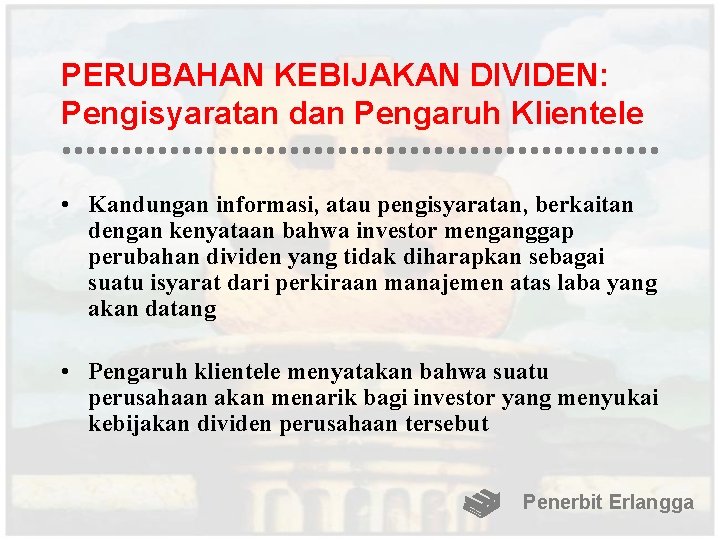 PERUBAHAN KEBIJAKAN DIVIDEN: Pengisyaratan dan Pengaruh Klientele

• Kandungan informasi, atau pengisyaratan, berkaitan dengan kenyataan bahwa investor menganggap perubahan dividen yang tidak diharapkan sebagai suatu isyarat dari perkiraan manajemen atas laba yang akan datang

• Pengaruh klientele menyatakan bahwa suatu perusahaan akan menarik bagi investor yang menyukai kebijakan dividen perusahaan tersebut

Penerbit Erlangga